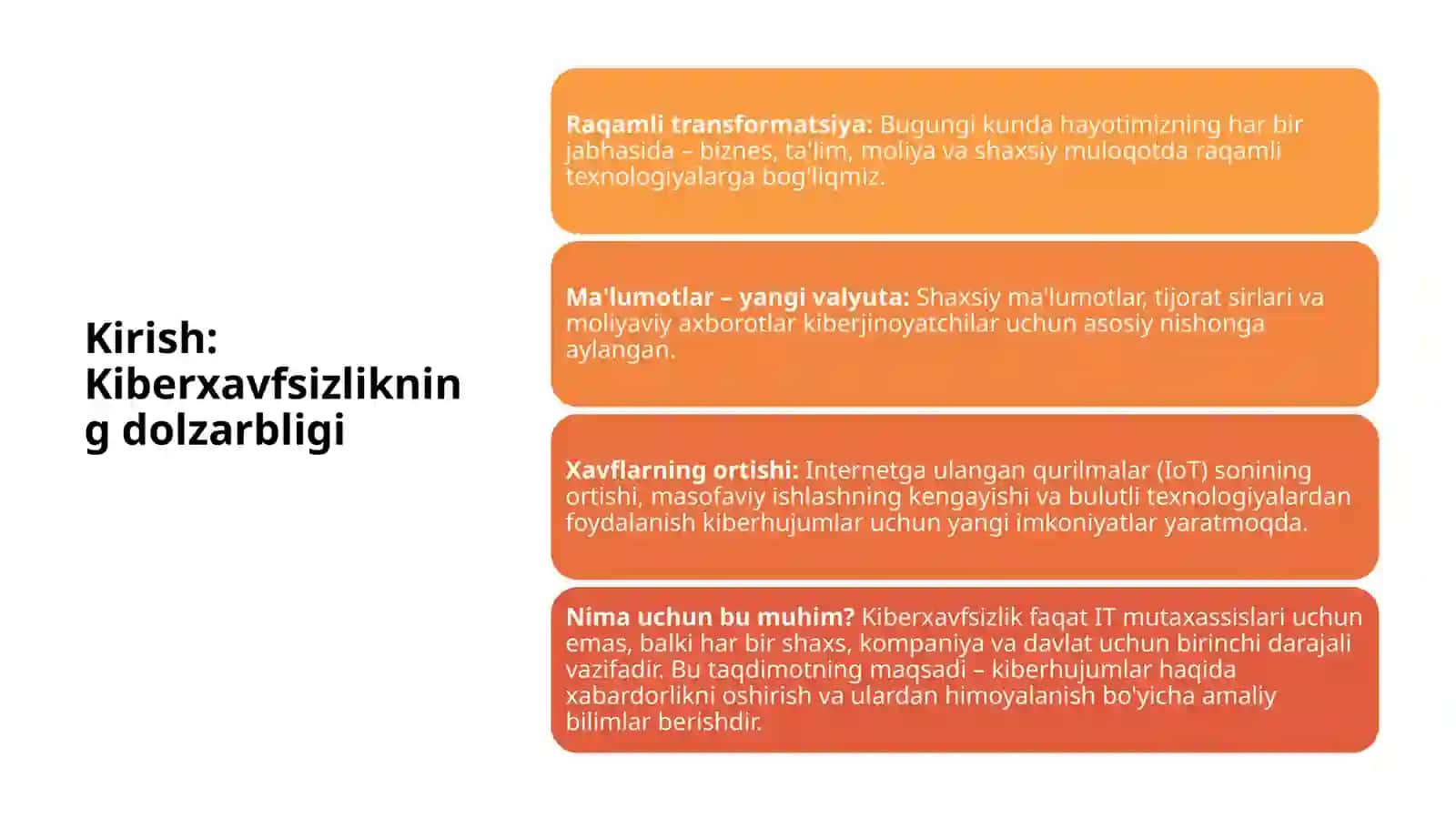 Kirish: Kiberxavfsizlikning dolzarbligi

Raqamli transformatsiya: Bugungi kunda hayotimizning har bir jabhasida – biznes, ta'lim, moliya va shaxsiy muloqotda raqamli texnologiyalarga bog'liqmiz.

Ma'lumotlar – yangi valyuta: Shaxsiy ma'lumotlar, tijorat sirlari va moliyaviy axborotlar kiberjinoyatchilar uchun asosiy nishonga aylangan.

Xavflarning ortishi: Internetga ulangan qurilmalar (IoT) sonining ortishi, masofaviy ishlashning kengayishi va bulutli texnologiyalardan foydalanish kiberhujumlar uchun yangi imkoniyatlar yaratmoqda.

Nima uchun bu muhim? Kiberxavfsizlik faqat IT mutaxassislari uchun emas, balki har bir shaxs, kompaniya va davlat uchun birinchi darajali vazifadir. Bu taqdimotning maqsadi – kiberhujumlar haqida xabardorlikni oshirish va ulardan himoyalanish bo'yicha amaliy bilimlar berishdir.